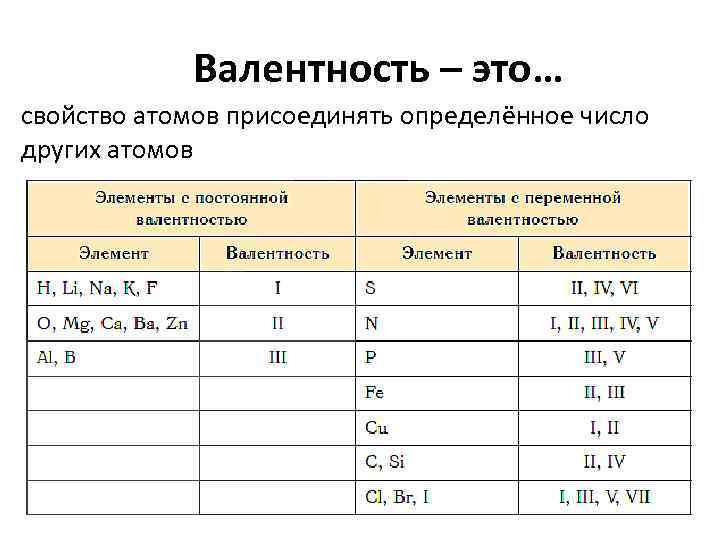 Валентность – это…

свойство атомов присоединять определённое число других атомов

| Элементы с постоянной валентностью | | Элементы с переменной валентностью | |
|---|---|---|---|
| Элемент | Валентность | Элемент | Валентность |
| H, Li, Na, K, F | I | S | II, IV, VI |
| O, Mg, Ca, Ba, Zn | II | N | I, II, III, IV, V |
| Al, B | III | P | III, V |
| | | Fe | II, III |
| | | Cu | I, II |
| | | C, Si | II, IV |
| | | Cl, Br, I | I, III, V, VII |